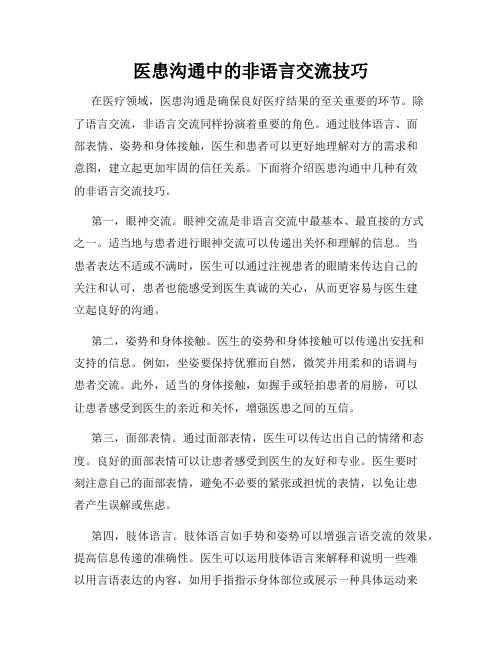 医患沟通中的非语言交流技巧

在医疗领域，医患沟通是确保良好医疗结果的至关重要的环节。除了语言交流，非语言交流同样扮演着重要的角色。通过肢体语言、面部表情、姿势和身体接触，医生和患者可以更好地理解对方的需求和意图，建立起更加牢固的信任关系。下面将介绍医患沟通中几种有效的非语言交流技巧。

第一，眼神交流。眼神交流是非语言交流中最基本、最直接的方式之一。适当地与患者进行眼神交流可以传递出关怀和理解的信息。当患者表达不适或不满时，医生可以通过注视患者的眼睛来传达自己的关注和认可，患者也能感受到医生真诚的关心，从而更容易与医生建立起良好的沟通。

第二，姿势和身体接触。医生的姿势和身体接触可以传递出安抚和支持的信息。例如，坐姿要保持优雅而自然，微笑并用柔和的语调与患者交流。此外，适当的身体接触，如握手或轻拍患者的肩膀，可以让患者感受到医生的亲近和关怀，增强医患之间的互信。

第三，面部表情。通过面部表情，医生可以传达出自己的情绪和态度。良好的面部表情可以让患者感受到医生的友好和专业。医生要时刻注意自己的面部表情，避免不必要的紧张或担忧的表情，以免让患者产生误解或焦虑。

第四，肢体语言。肢体语言如手势和姿势可以增强言语交流的效果，提高信息传递的准确性。医生可以运用肢体语言来解释和说明一些难以用言语表达的内容，如用手指指示身体部位或展示一种具体运动来